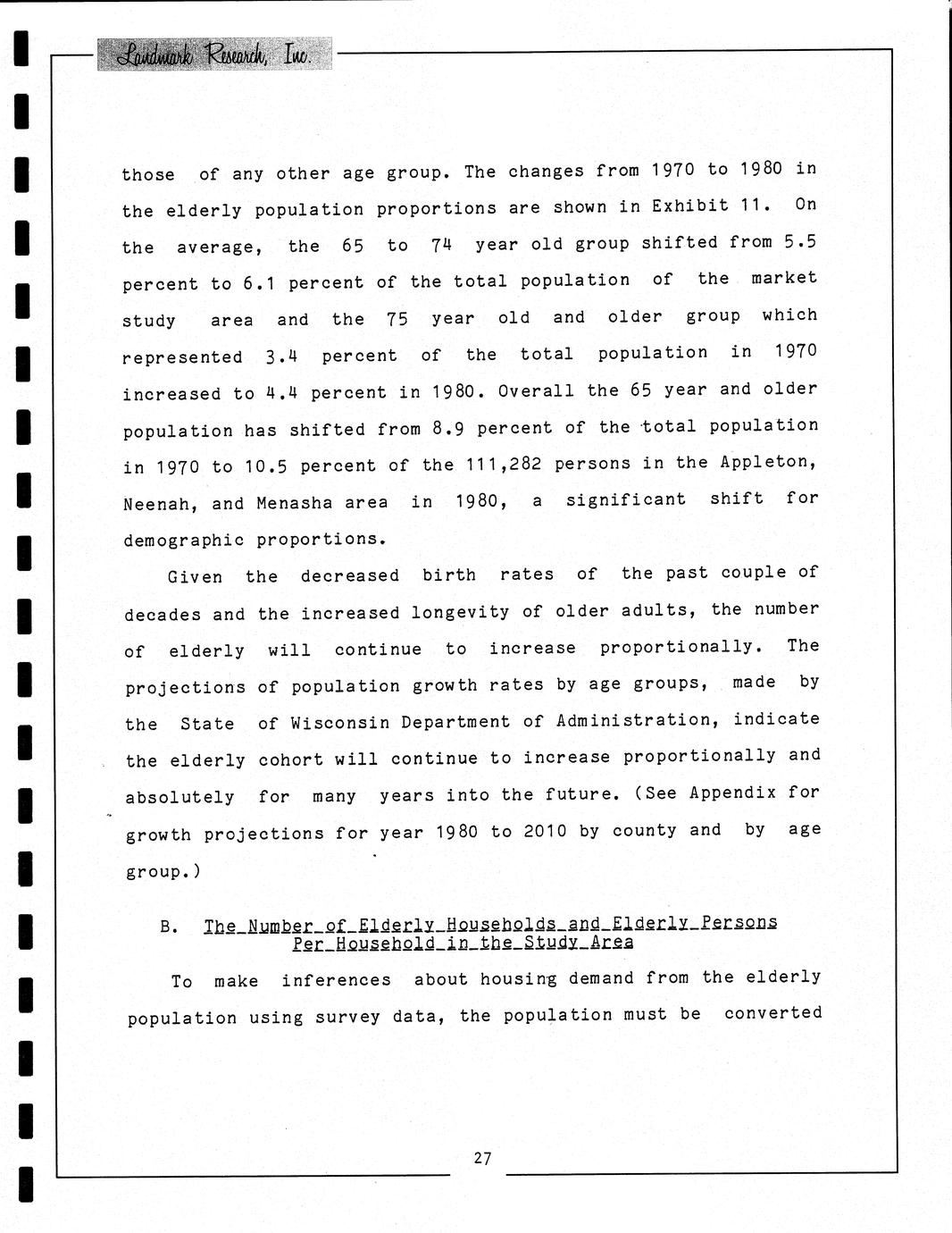 Landmark Research, Inc.

those of any other age group. The changes from 1970 to 1980 in the elderly population proportions are shown in Exhibit 11. On the average, the 65 to 74 year old group shifted from 5.5 percent to 6.1 percent of the total population of the market study area and the 75 year old and older group which represented 3.4 percent of the total population in 1970 increased to 4.4 percent in 1980. Overall the 65 year and older population has shifted from 8.9 percent of the total population in 1970 to 10.5 percent of the 111,282 persons in the Appleton, Neenah, and Menasha area in 1980, a significant shift for demographic proportions.

Given the decreased birth rates of the past couple of decades and the increased longevity of older adults, the number of elderly will continue to increase proportionally. The projections of population growth rates by age groups, made by the State of Wisconsin Department of Administration, indicate the elderly cohort will continue to increase proportionally and absolutely for many years into the future. (See Appendix for growth projections for year 1980 to 2010 by county and by age group.)

B. The Number of Elderly Households and Elderly Persons Per Household in the Study Area

To make inferences about housing demand from the elderly population using survey data, the population must be converted

27